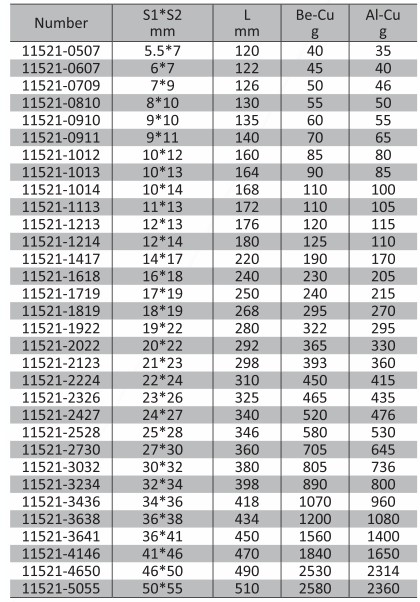 | Number | S1*S2 mm | L mm | Be-Cu g | Al-Cu g |
|---|---|---|---|---|
| 11521-0507 | 5.5*7 | 120 | 40 | 35 |
| 11521-0607 | 6*7 | 122 | 45 | 40 |
| 11521-0709 | 7*9 | 126 | 50 | 46 |
| 11521-0810 | 8*10 | 130 | 55 | 50 |
| 11521-0910 | 9*10 | 135 | 60 | 55 |
| 11521-0911 | 9*11 | 140 | 70 | 65 |
| 11521-1012 | 10*12 | 160 | 85 | 80 |
| 11521-1013 | 10*13 | 164 | 90 | 85 |
| 11521-1014 | 10*14 | 168 | 110 | 100 |
| 11521-1113 | 11*13 | 172 | 110 | 105 |
| 11521-1213 | 12*13 | 176 | 120 | 115 |
| 11521-1214 | 12*14 | 180 | 125 | 110 |
| 11521-1417 | 14*17 | 220 | 190 | 170 |
| 11521-1618 | 16*18 | 240 | 230 | 205 |
| 11521-1719 | 17*19 | 250 | 240 | 215 |
| 11521-1819 | 18*19 | 268 | 295 | 270 |
| 11521-1922 | 19*22 | 280 | 322 | 295 |
| 11521-2022 | 20*22 | 292 | 365 | 330 |
| 11521-2123 | 21*23 | 298 | 393 | 360 |
| 11521-2224 | 22*24 | 310 | 450 | 415 |
| 11521-2326 | 23*26 | 325 | 465 | 435 |
| 11521-2427 | 24*27 | 340 | 520 | 476 |
| 11521-2528 | 25*28 | 346 | 580 | 530 |
| 11521-2730 | 27*30 | 360 | 705 | 645 |
| 11521-3032 | 30*32 | 380 | 805 | 736 |
| 11521-3234 | 32*34 | 398 | 890 | 800 |
| 11521-3436 | 34*36 | 418 | 1070 | 960 |
| 11521-3638 | 36*38 | 434 | 1200 | 1080 |
| 11521-3641 | 36*41 | 450 | 1560 | 1400 |
| 11521-4146 | 41*46 | 470 | 1840 | 1650 |
| 11521-4650 | 46*50 | 490 | 2530 | 2314 |
| 11521-5055 | 50*55 | 510 | 2580 | 2360 |